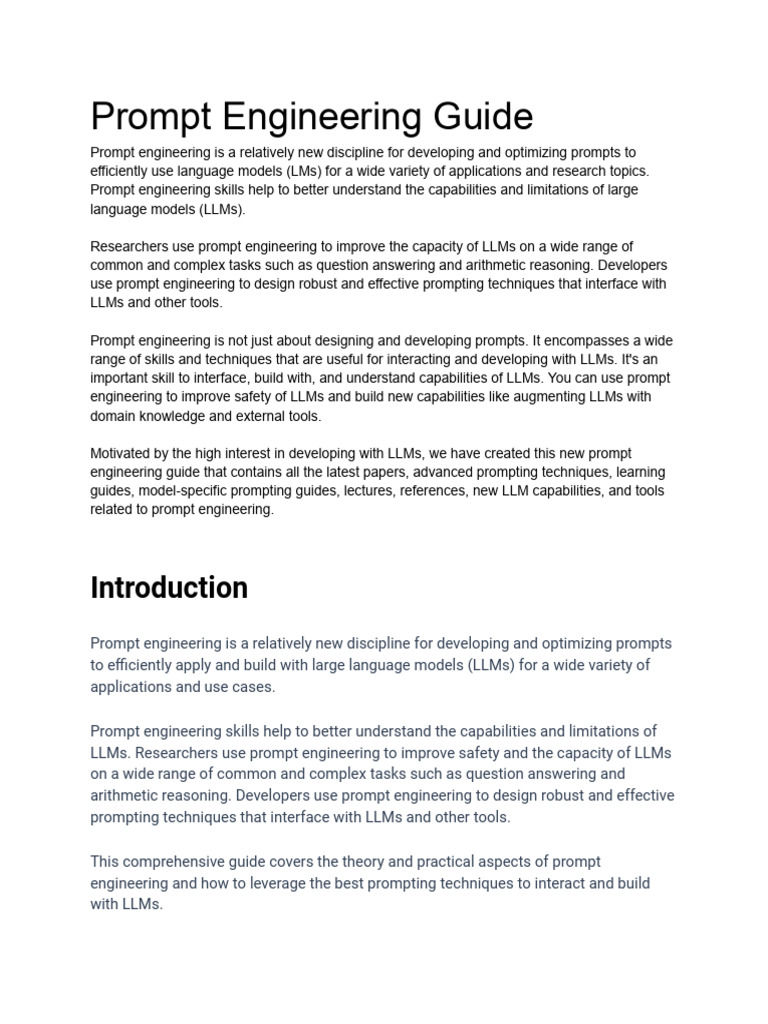 Prompt Engineering Guide

Prompt engineering is a relatively new discipline for developing and optimizing prompts to efficiently use language models (LMs) for a wide variety of applications and research topics. Prompt engineering skills help to better understand the capabilities and limitations of large language models (LLMs).

Researchers use prompt engineering to improve the capacity of LLMs on a wide range of common and complex tasks such as question answering and arithmetic reasoning. Developers use prompt engineering to design robust and effective prompting techniques that interface with LLMs and other tools.

Prompt engineering is not just about designing and developing prompts. It encompasses a wide range of skills and techniques that are useful for interacting and developing with LLMs. It's an important skill to interface, build with, and understand capabilities of LLMs. You can use prompt engineering to improve safety of LLMs and build new capabilities like augmenting LLMs with domain knowledge and external tools.

Motivated by the high interest in developing with LLMs, we have created this new prompt engineering guide that contains all the latest papers, advanced prompting techniques, learning guides, model-specific prompting guides, lectures, references, new LLM capabilities, and tools related to prompt engineering.

Introduction

Prompt engineering is a relatively new discipline for developing and optimizing prompts to efficiently apply and build with large language models (LLMs) for a wide variety of applications and use cases.

Prompt engineering skills help to better understand the capabilities and limitations of LLMs. Researchers use prompt engineering to improve safety and the capacity of LLMs on a wide range of common and complex tasks such as question answering and arithmetic reasoning. Developers use prompt engineering to design robust and effective prompting techniques that interface with LLMs and other tools.

This comprehensive guide covers the theory and practical aspects of prompt engineering and how to leverage the best prompting techniques to interact and build with LLMs.